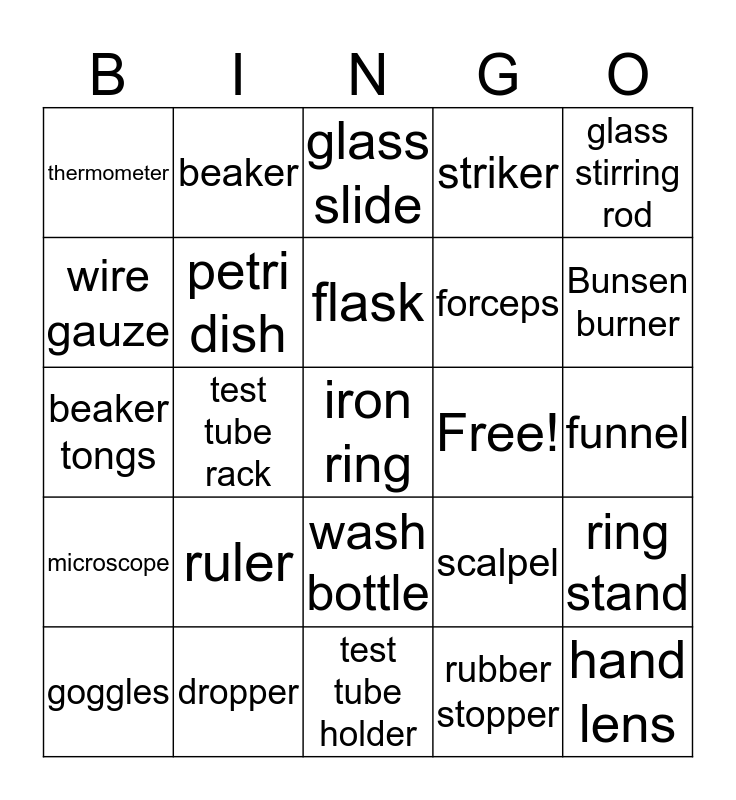 | B | I | N | G | O |
|---|---|---|---|---|
| thermometer | beaker | glass slide | striker | glass stirring rod |
| wire gauze | petri dish | flask | forceps | Bunsen burner |
| beaker tongs | test tube rack | iron ring | Free! | funnel |
| microscope | ruler | wash bottle | scalpel | ring stand |
| goggles | dropper | test tube holder | rubber stopper | hand lens |